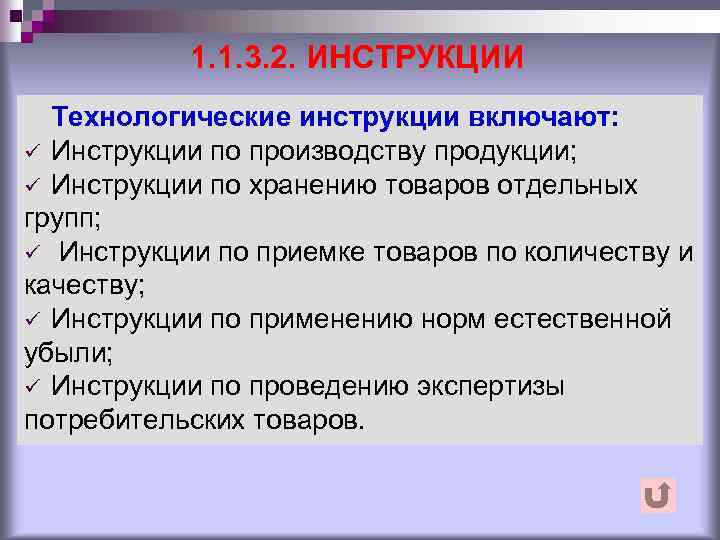 1.1.3.2. ИНСТРУКЦИИ

Технологические инструкции включают:
✓ Инструкции по производству продукции;
✓ Инструкции по хранению товаров отдельных групп;
✓ Инструкции по приемке товаров по количеству и качеству;
✓ Инструкции по применению норм естественной убыли;
✓ Инструкции по проведению экспертизы потребительских товаров.